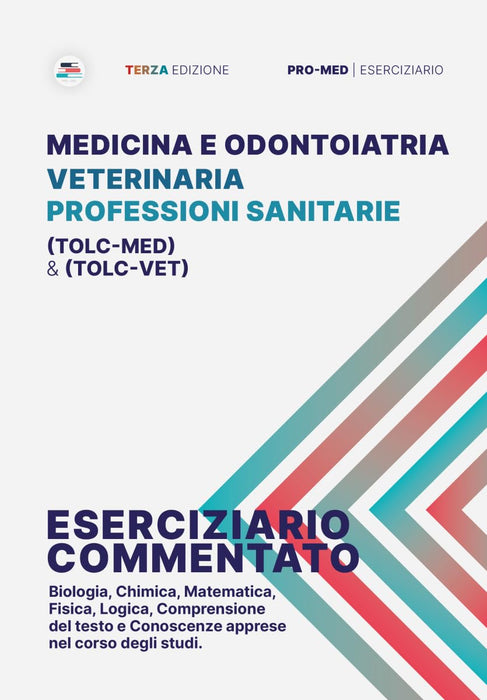 TERZA EDIZIONE

PRO-MED | ESERCIZIARIO

MEDICINA E ODONTOIATRIA
VETERINARIA
PROFESSIONI SANITARIE

(TOLC-MED)
& (TOLC-VET)

ESERCIZIARIO
COMMENTATO

Biologia, Chimica, Matematica, Fisica, Logica, Comprensione del testo e Conoscenze apprese nel corso degli studi.